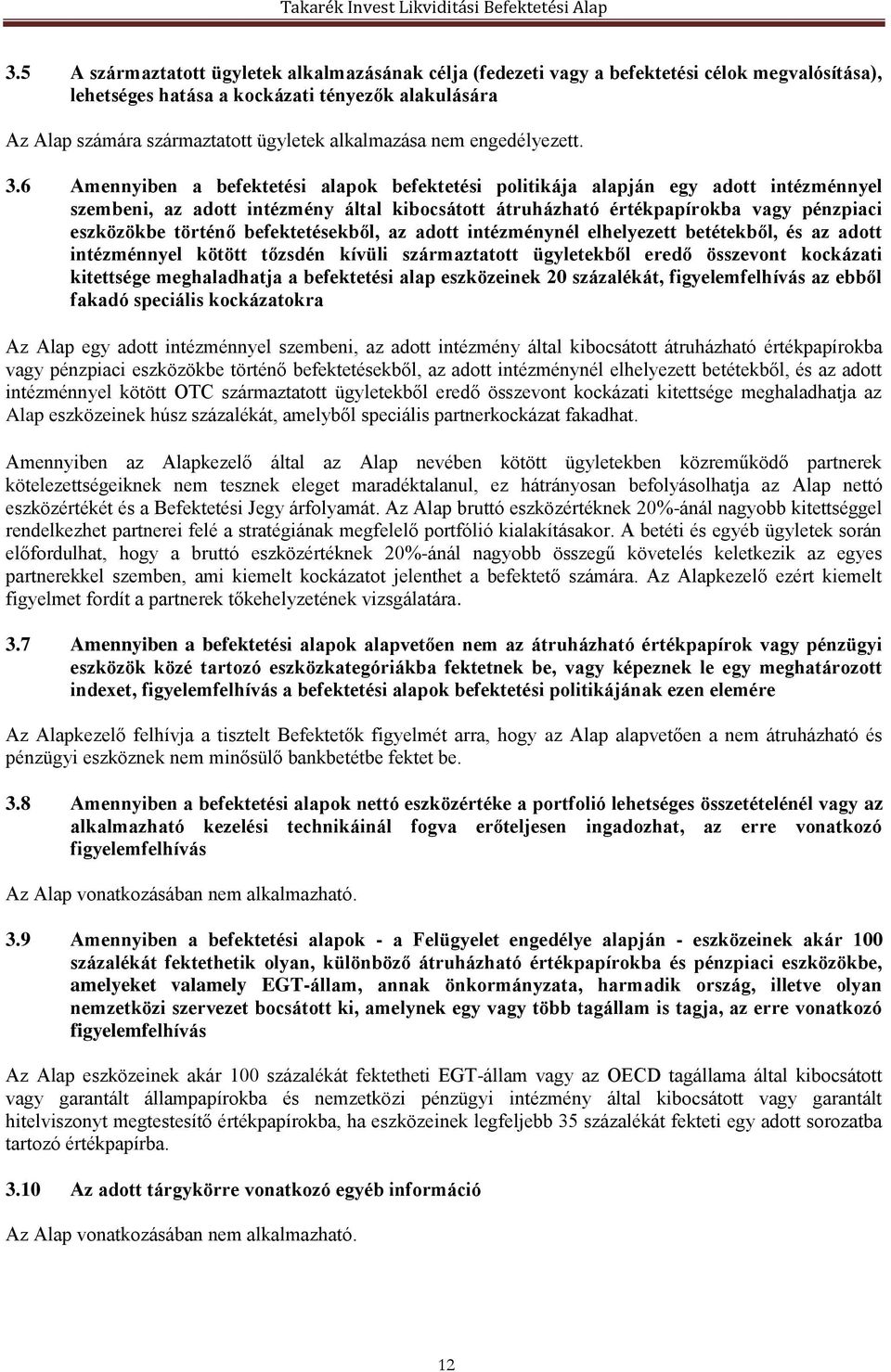 Takarék Invest Likviditási Befektetési Alap

3.5 A származtatott ügyletek alkalmazásának célja (fedezeti vagy a befektetési célok megvalósítása), lehetséges hatása a kockázati tényezők alakulására

Az Alap számára származtatott ügyletek alkalmazása nem engedélyezett.

3.6 Amennyiben a befektetési alapok befektetési politikája alapján egy adott intézménnyel szembeni, az adott intézmény által kibocsátott átruházható értékpapírokba vagy pénzpiaci eszközökbe történő befektetésekből, az adott intézménynél elhelyezett betétekből, és az adott intézménnyel kötött tőzsdén kívüli származtatott ügyletekből eredő összevont kockázati kitettsége meghaladhatja a befektetési alap eszközeinek 20 százalékát, figyelemfelhívás az ebből fakadó speciális kockázatokra

Az Alap egy adott intézménnyel szembeni, az adott intézmény által kibocsátott átruházható értékpapírokba vagy pénzpiaci eszközökbe történő befektetésekből, az adott intézménynél elhelyezett betétekből, és az adott intézménnyel kötött OTC származtatott ügyletekből eredő összevont kockázati kitettsége meghaladhatja az Alap eszközeinek húsz százalékát, amelyből speciális partnerkockázat fakadhat.

Amennyiben az Alapkezelő által az Alap nevében kötött ügyletekben közreműködő partnerek kötelezettségeiknek nem tesznek eleget maradéktalanul, ez hátrányosan befolyásolhatja az Alap nettó eszközértékét és a Befektetési Jegy árfolyamát. Az Alap bruttó eszközértéknek 20%-ánál nagyobb kitettséggel rendelkezhet partnerei felé a stratégiának megfelelő portfólió kialakításakor. A betéti és egyéb ügyletek során előfordulhat, hogy a bruttó eszközértéknek 20%-ánál nagyobb összegű követelés keletkezik az egyes partnerekkel szemben, ami kiemelt kockázatot jelenthet a befektető számára. Az Alapkezelő ezért kiemelt figyelmet fordít a partnerek tőkehelyzetének vizsgálatára.

3.7 Amennyiben a befektetési alapok alapvetően nem az átruházható értékpapírok vagy pénzügyi eszközök közé tartozó eszközkategóriákba fektetnek be, vagy képeznek le egy meghatározott indexet, figyelemfelhívás a befektetési alapok befektetési politikájának ezen elemére

Az Alapkezelő felhívja a tisztelt Befektetők figyelmét arra, hogy az Alap alapvetően a nem átruházható és pénzügyi eszköznek nem minősülő bankbetétbe fektet be.

3.8 Amennyiben a befektetési alapok nettó eszközértéke a portfolió lehetséges összetételénél vagy az alkalmazható kezelési technikáinál fogva erőteljesen ingadozhat, az erre vonatkozó figyelemfelhívás

Az Alap vonatkozásában nem alkalmazható.

3.9 Amennyiben a befektetési alapok - a Felügyelet engedélye alapján - eszközeinek akár 100 százalékát fektethetik olyan, különböző átruházható értékpapírokba és pénzpiaci eszközökbe, amelyeket valamely EGT-állam, annak önkormányzata, harmadik ország, illetve olyan nemzetközi szervezet bocsátott ki, amelynek egy vagy több tagállam is tagja, az erre vonatkozó figyelemfelhívás

Az Alap eszközeinek akár 100 százalékát fektetheti EGT-állam vagy az OECD tagállama által kibocsátott vagy garantált állampapírokba és nemzetközi pénzügyi intézmény által kibocsátott vagy garantált hitelviszonyt megtestesítő értékpapírokba, ha eszközeinek legfeljebb 35 százalékát fekteti egy adott sorozatba tartozó értékpapírba.

3.10 Az adott tárgykörre vonatkozó egyéb információ

Az Alap vonatkozásában nem alkalmazható.

12